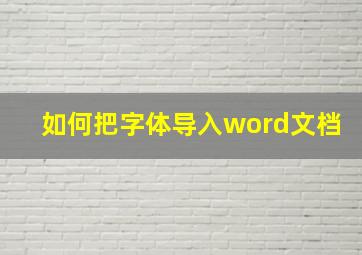 如何把字体导入word文档